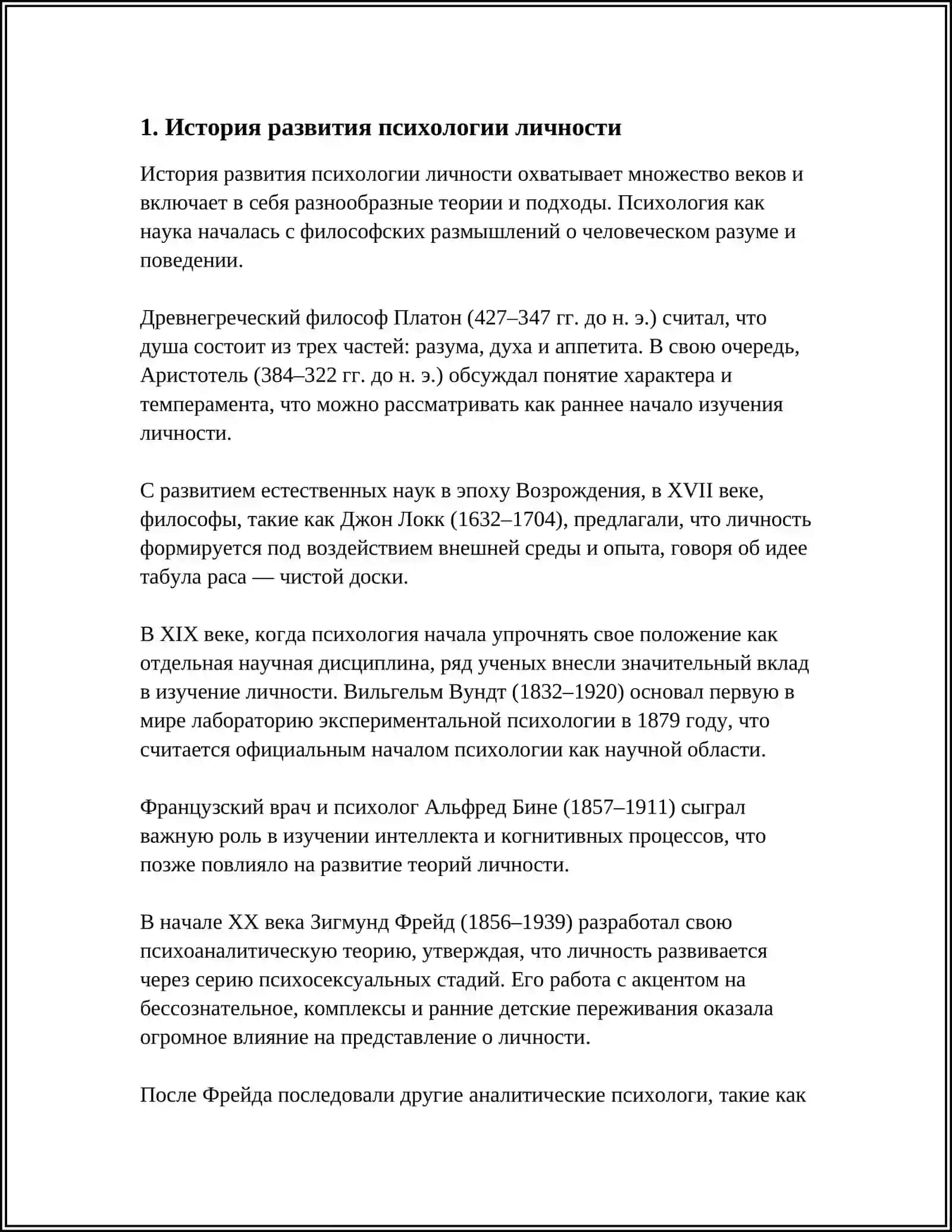 1. История развития психологии личности

История развития психологии личности охватывает множество веков и включает в себя разнообразные теории и подходы. Психология как наука началась с философских размышлений о человеческом разуме и поведении.

Древнегреческий философ Платон (427–347 гг. до н. э.) считал, что душа состоит из трех частей: разума, духа и аппетита. В свою очередь, Аристотель (384–322 гг. до н. э.) обсуждал понятие характера и темперамента, что можно рассматривать как раннее начало изучения личности.

С развитием естественных наук в эпоху Возрождения, в XVII веке, философы, такие как Джон Локк (1632–1704), предлагали, что личность формируется под воздействием внешней среды и опыта, говоря об идее табула раса — чистой доски.

В XIX веке, когда психология начала упрочнять свое положение как отдельная научная дисциплина, ряд ученых внесли значительный вклад в изучение личности. Вильгельм Вундт (1832–1920) основал первую в мире лабораторию экспериментальной психологии в 1879 году, что считается официальным началом психологии как научной области.

Французский врач и психолог Альфред Бине (1857–1911) сыграл важную роль в изучении интеллекта и когнитивных процессов, что позже повлияло на развитие теорий личности.

В начале XX века Зигмунд Фрейд (1856–1939) разработал свою психоаналитическую теорию, утверждая, что личность развивается через серию психосексуальных стадий. Его работа с акцентом на бессознательное, комплексы и ранние детские переживания оказала огромное влияние на представление о личности.

После Фрейда последовали другие аналитические психологи, такие как